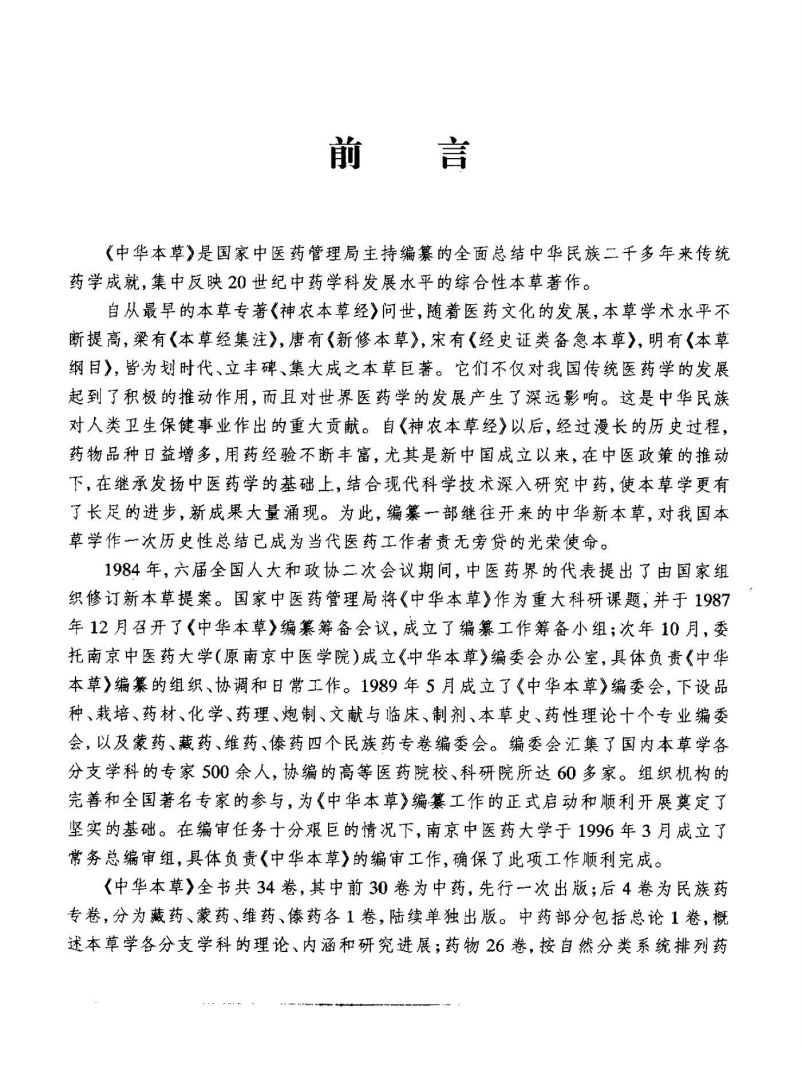 前　言

《中华本草》是国家中医药管理局主持编纂的全面总结中华民族二千多年来传统药学成就，集中反映20世纪中药学科发展水平的综合性本草著作。

自从最早的本草专著《神农本草经》问世，随着医药文化的发展，本草学术水平不断提高，梁有《本草经集注》，唐有《新修本草》，宋有《经史证类备急本草》，明有《本草纲目》，皆为划时代、立丰碑、集大成之本草巨著。它们不仅对我国传统医药学的发展起到了积极的推动作用，而且对世界医药学的发展产生了深远影响。这是中华民族对人类卫生保健事业作出的重大贡献。自《神农本草经》以后，经过漫长的历史过程，药物品种日益增多，用药经验不断丰富，尤其是新中国成立以来，在中医政策的推动下，在继承发扬中医药学的基础上，结合现代科学技术深入研究中药，使本草学更有了长足的进步，新成果大量涌现。为此，编纂一部继往开来的中华新本草，对我国本草学作一次历史性总结已成为当代医药工作者责无旁贷的光荣使命。

1984年，六届全国人大和政协二次会议期间，中医药界的代表提出了由国家组织修订新本草提案。国家中医药管理局将《中华本草》作为重大科研课题，并于1987年12月召开了《中华本草》编纂筹备会议，成立了编纂工作筹备小组；次年10月，委托南京中医药大学(原南京中医学院)成立《中华本草》编委会办公室，具体负责《中华本草》编纂的组织、协调和日常工作。1989年5月成立了《中华本草》编委会，下设品种、栽培、药材、化学、药理、炮制、文献与临床、制剂、本草史、药性理论十个专业编委会，以及蒙药、藏药、维药、傣药四个民族药专卷编委会。编委会汇集了国内本草学各分支学科的专家500余人，协编的高等医药院校、科研院所达60多家。组织机构的完善和全国著名专家的参与，为《中华本草》编纂工作的正式启动和顺利开展奠定了坚实的基础。在编审任务十分艰巨的情况下，南京中医药大学于1996年3月成立了常务总编审组，具体负责《中华本草》的编审工作，确保了此项工作顺利完成。

《中华本草》全书共34卷，其中前30卷为中药，先行一次出版；后4卷为民族药专卷，分为藏药、蒙药、维药、傣药各1卷，陆续单独出版。中药部分包括总论1卷，概述本草学各分支学科的理论、内涵和研究进展；药物26卷，按自然分类系统排列药